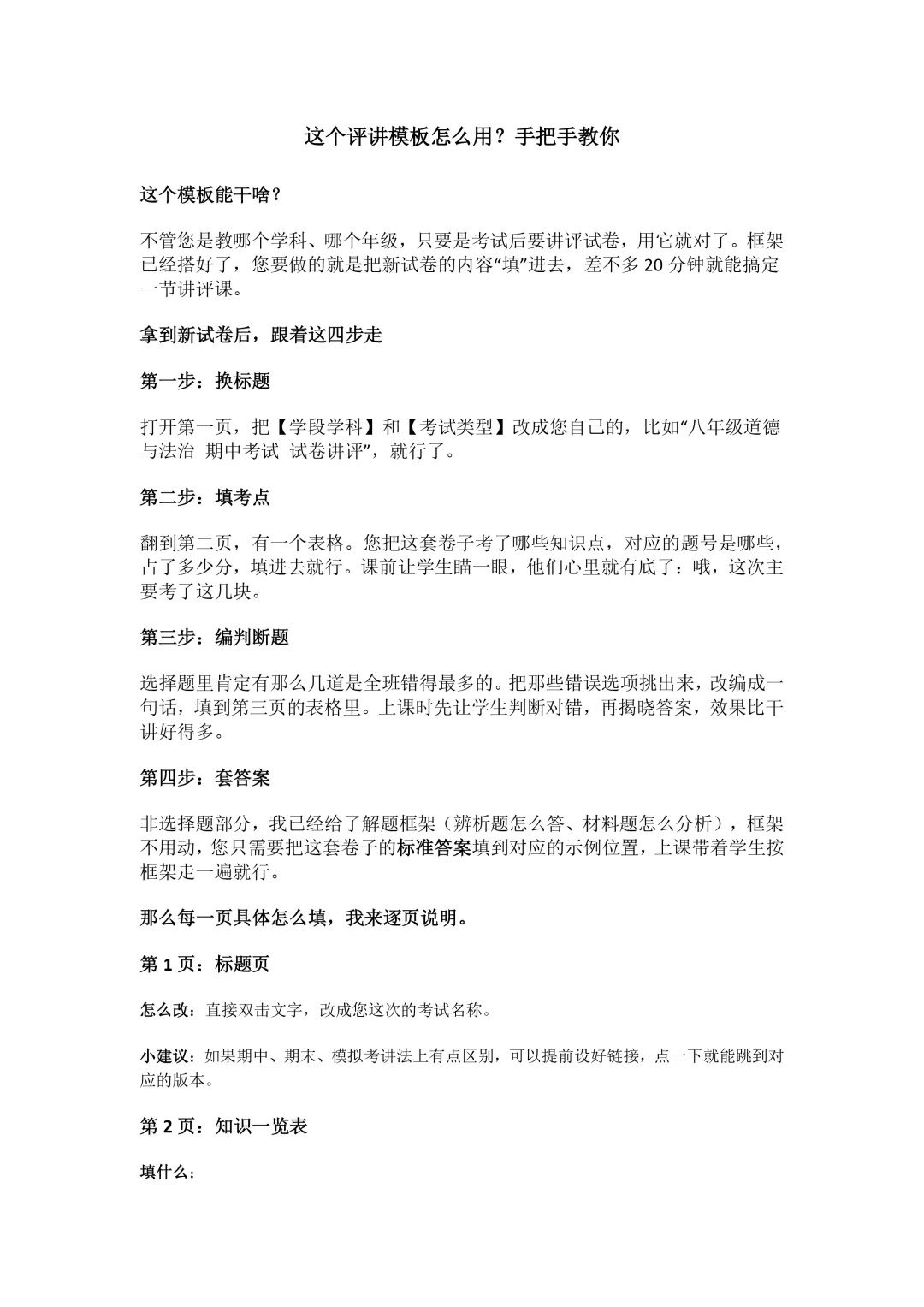 这个评讲模板怎么用？手把手教你

这个模板能干啥？

不管您是教哪个学科、哪个年级，只要是考试后要讲评试卷，用它就对了。框架已经搭好了，您要做的就是把新试卷的内容“填”进去，差不多20分钟就能搞定一节讲评课。

拿到新试卷后，跟着这四步走

第一步：换标题

打开第一页，把【学段学科】和【考试类型】改成您自己的，比如“八年级道德与法治 期中考试 试卷讲评”，就行了。

第二步：填考点

翻到第二页，有一个表格。您把这套卷子考了哪些知识点，对应的题号是哪些，占了多少分，填进去就行。课前让学生瞄一眼，他们心里就有底了：哦，这次主要考了这几块。

第三步：编判断题

选择题里肯定有那么几道是全班错得最多的。把那些错误选项挑出来，改编成一句话，填到第三页的表格里。上课时先让学生判断对错，再揭晓答案，效果比干讲好得多。

第四步：套答案

非选择题部分，我已经给了解题框架（辨析题怎么答、材料题怎么分析），框架不用动，您只需要把这套卷子的标准答案填到对应的示例位置，上课带着学生按框架走一遍就行。

那么每一页具体怎么填，我来逐页说明。

第1页：标题页

怎么改：直接双击文字，改成您这次的考试名称。

小建议：如果期中、期末、模拟考讲法上有点区别，可以提前设好链接，点一下就能跳到对应的版本。

第2页：知识一览表

填什么：